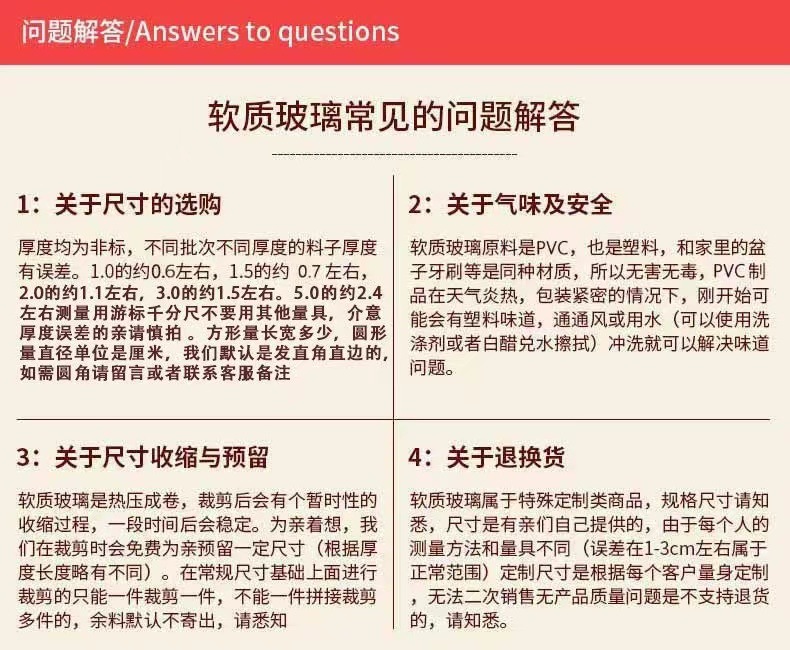 问题解答/Answers to questions

软质玻璃常见的问题解答

1：关于尺寸的选购

厚度均为非标，不同批次不同厚度的料子厚度有误差。1.0的约0.6左右，1.5的约 0.7 左右，2.0的约1.1左右，3.0的约1.5左右。5.0的约2.4左右测量用游标千分尺不要用其他量具，介意厚度误差的亲请慎拍 。方形量长宽多少，圆形量直径单位是厘米，我们默认是发直角直边的，如需圆角请留言或者联系客服备注

2：关于气味及安全

软质玻璃原料是PVC，也是塑料，和家里的盆子牙刷等是同种材质，所以无害无毒，PVC制品在天气炎热，包装紧密的情况下，刚开始可能会有塑料味道，通通风或用水（可以使用洗涤剂或者白醋兑水擦拭）冲洗就可以解决味道问题。

3：关于尺寸收缩与预留

软质玻璃是热压成卷，裁剪后会有个暂时性的收缩过程，一段时间后会稳定。为亲着想，我们在裁剪时会免费为亲预留一定尺寸（根据厚度长度略有不同）。在常规尺寸基础上面进行裁剪的只能一件裁剪一件，不能一件拼接裁剪多件的，余料默认不寄出，请悉知

4：关于退换货

软质玻璃属于特殊定制类商品，规格尺寸请知悉，尺寸是有亲们自己提供的，由于每个人的测量方法和量具不同（误差在1-3cm左右属于正常范围）定制尺寸是根据每个客户量身定制，无法二次销售无产品质量问题是不支持退货的，请知悉。